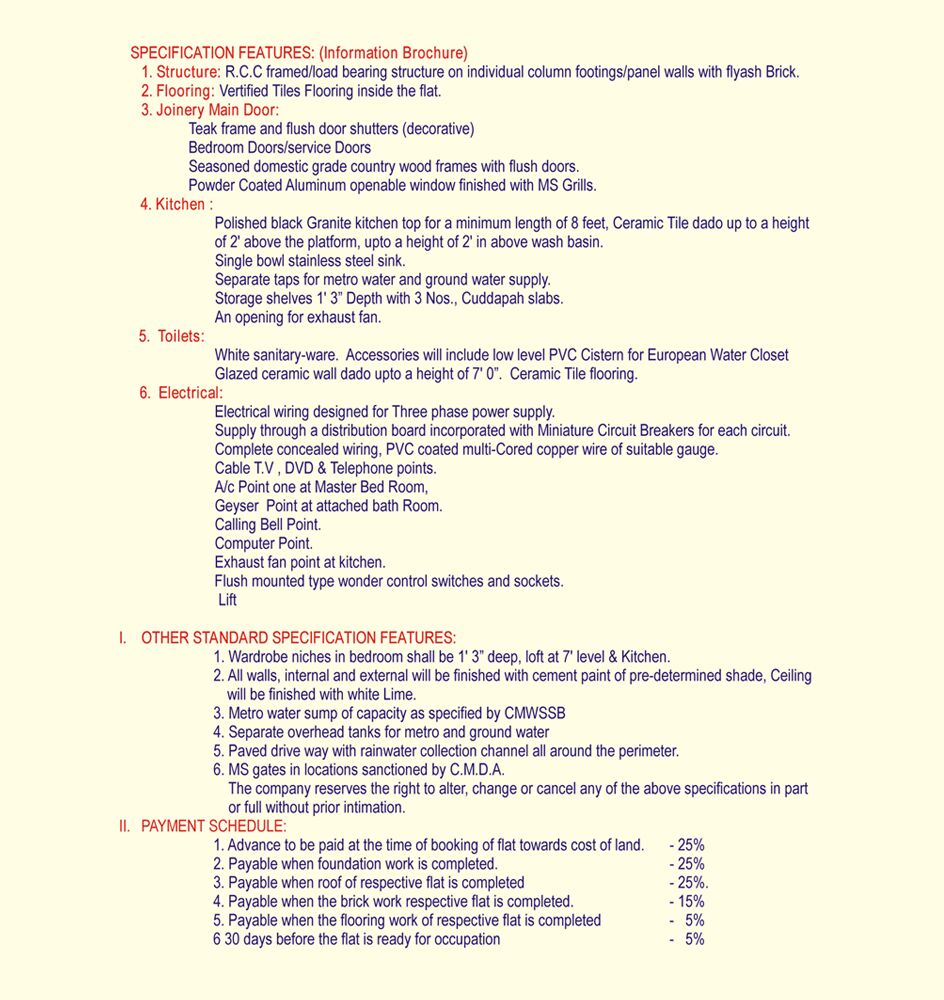 SPECIFICATION FEATURES: (Information Brochure)

1. Structure: R.C.C framed/load bearing structure on individual column footings/panel walls with flyash Brick.

2. Flooring: Vertified Tiles Flooring inside the flat.

3. Joinery Main Door:

Teak frame and flush door shutters (decorative)

Bedroom Doors/service Doors

Seasoned domestic grade country wood frames with flush doors.

Powder Coated Aluminum openable window finished with MS Grills.

4. Kitchen :

Polished black Granite kitchen top for a minimum length of 8 feet, Ceramic Tile dado up to a height of 2' above the platform, upto a height of 2' in above wash basin.

Single bowl stainless steel sink.

Separate taps for metro water and ground water supply.

Storage shelves 1' 3" Depth with 3 Nos., Cuddapah slabs.

An opening for exhaust fan.

5. Toilets:

White sanitary-ware. Accessories will include low level PVC Cistern for European Water Closet

Glazed ceramic wall dado upto a height of 7' 0". Ceramic Tile flooring.

6. Electrical:

Electrical wiring designed for Three phase power supply.

Supply through a distribution board incorporated with Miniature Circuit Breakers for each circuit.

Complete concealed wiring, PVC coated multi-Cored copper wire of suitable gauge.

Cable T.V , DVD & Telephone points.

A/c Point one at Master Bed Room,

Geyser Point at attached bath Room.

Calling Bell Point.

Computer Point.

Exhaust fan point at kitchen.

Flush mounted type wonder control switches and sockets.

Lift

I. OTHER STANDARD SPECIFICATION FEATURES:

1. Wardrobe niches in bedroom shall be 1' 3" deep, loft at 7' level & Kitchen.

2. All walls, internal and external will be finished with cement paint of pre-determined shade, Ceiling will be finished with white Lime.

3. Metro water sump of capacity as specified by CMWSSB

4. Separate overhead tanks for metro and ground water

5. Paved drive way with rainwater collection channel all around the perimeter.

6. MS gates in locations sanctioned by C.M.D.A.

The company reserves the right to alter, change or cancel any of the above specifications in part or full without prior intimation.

II. PAYMENT SCHEDULE:

1. Advance to be paid at the time of booking of flat towards cost of land. - 25%

2. Payable when foundation work is completed. - 25%

3. Payable when roof of respective flat is completed - 25%.

4. Payable when the brick work respective flat is completed. - 15%

5. Payable when the flooring work of respective flat is completed - 5%

6 30 days before the flat is ready for occupation - 5%